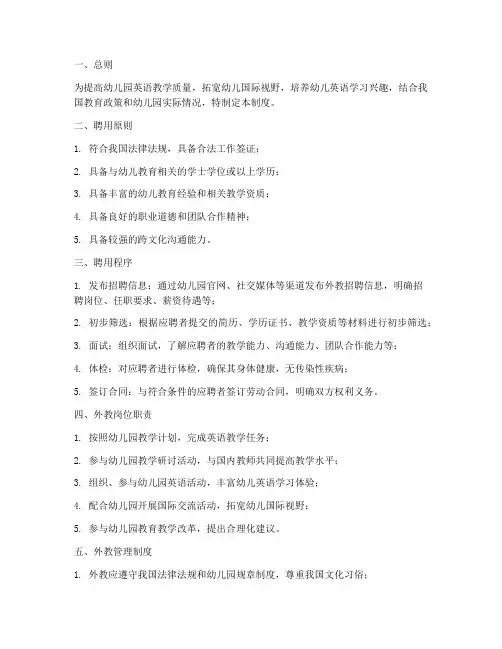 一、总则

为提高幼儿园英语教学质量，拓宽幼儿国际视野，培养幼儿英语学习兴趣，结合我国教育政策和幼儿园实际情况，特制定本制度。

二、聘用原则

1. 符合我国法律法规，具备合法工作签证；

2. 具备与幼儿教育相关的学士学位或以上学历；

3. 具备丰富的幼儿教育经验和相关教学资质；

4. 具备良好的职业道德和团队合作精神；

5. 具备较强的跨文化沟通能力。

三、聘用程序

1. 发布招聘信息：通过幼儿园官网、社交媒体等渠道发布外教招聘信息，明确招聘岗位、任职要求、薪资待遇等；

2. 初步筛选：根据应聘者提交的简历、学历证书、教学资质等材料进行初步筛选；

3. 面试：组织面试，了解应聘者的教学能力、沟通能力、团队合作能力等；

4. 体检：对应聘者进行体检，确保其身体健康，无传染性疾病；

5. 签订合同：与符合条件的应聘者签订劳动合同，明确双方权利义务。

四、外教岗位职责

1. 按照幼儿园教学计划，完成英语教学任务；

2. 参与幼儿园教学研讨活动，与国内教师共同提高教学水平；

3. 组织、参与幼儿园英语活动，丰富幼儿英语学习体验；

4. 配合幼儿园开展国际交流活动，拓宽幼儿国际视野；

5. 参与幼儿园教育教学改革，提出合理化建议。

五、外教管理制度

1. 外教应遵守我国法律法规和幼儿园规章制度，尊重我国文化习俗；